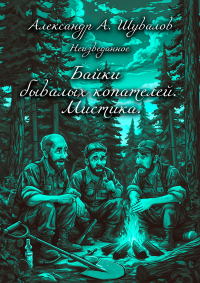 Александр А. Шувалов

Неизведанное

Байки бывалых копателей. Мистика.